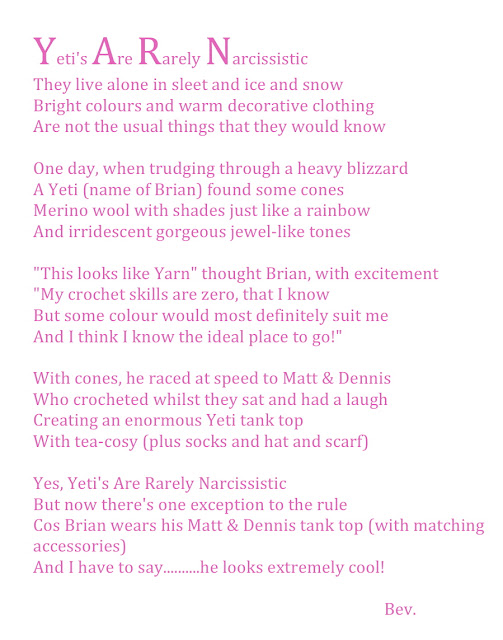 Yeti's Are Rarely Narcissistic
They live alone in sleet and ice and snow
Bright colours and warm decorative clothing
Are not the usual things that they would know

One day, when trudging through a heavy blizzard
A Yeti (name of Brian) found some cones
Merino wool with shades just like a rainbow
And irridescent gorgeous jewel-like tones

"This looks like Yarn" thought Brian, with excitement
"My crochet skills are zero, that I know
But some colour would most definitely suit me
And I think I know the ideal place to go!"

With cones, he raced at speed to Matt & Dennis
Who crocheted whilst they sat and had a laugh
Creating an enormous Yeti tank top
With tea-cosy (plus socks and hat and scarf)

Yes, Yeti's Are Rarely Narcissistic
But now there's one exception to the rule
Cos Brian wears his Matt & Dennis tank top (with matching accessories)
And I have to say..........he looks extremely cool!

Bev.